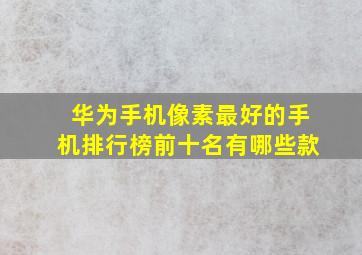 华为手机像素最好的手机排行榜前十名有哪些款